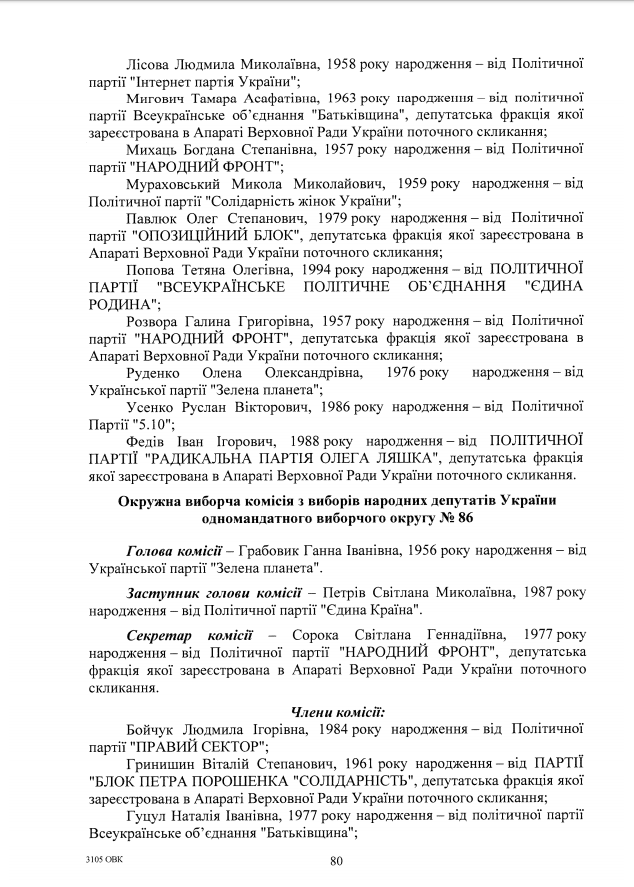 Лісова Людмила Миколаївна, 1958 року народження – від Політичної партії "Інтернет партія України";

Мигович Тамара Асафатівна, 1963 року народження – від політичної партії Всеукраїнське об'єднання "Батьківщина", депутатська фракція якої зареєстрована в Апараті Верховної Ради України поточного скликання;

Михаць Богдана Степанівна, 1957 року народження – від Політичної партії "НАРОДНИЙ ФРОНТ";

Мураховський Микола Миколайович, 1959 року народження – від Політичної партії "Солідарність жінок України";

Павлюк Олег Степанович, 1979 року народження – від Політичної партії "ОПОЗИЦІЙНИЙ БЛОК", депутатська фракція якої зареєстрована в Апараті Верховної Ради України поточного скликання;

Попова Тетяна Олегівна, 1994 року народження – від ПОЛІТИЧНОЇ ПАРТІЇ "ВСЕУКРАЇНСЬКЕ ПОЛІТИЧНЕ ОБ'ЄДНАННЯ "ЄДИНА РОДИНА";

Розвора Галина Григорівна, 1957 року народження – від Політичної партії "НАРОДНИЙ ФРОНТ", депутатська фракція якої зареєстрована в Апараті Верховної Ради України поточного скликання;

Руденко Олена Олександрівна, 1976 року народження – від Української партії "Зелена планета";

Усенко Руслан Вікторович, 1986 року народження – від Політичної Партії "5.10";

Федів Іван Ігорович, 1988 року народження – від ПОЛІТИЧНОЇ ПАРТІЇ "РАДИКАЛЬНА ПАРТІЯ ОЛЕГА ЛЯШКА", депутатська фракція якої зареєстрована в Апараті Верховної Ради України поточного скликання.

Окружна виборча комісія з виборів народних депутатів України одномандатного виборчого округу № 86

Голова комісії – Грабовик Ганна Іванівна, 1956 року народження – від Української партії "Зелена планета".

Заступник голови комісії – Петрів Світлана Миколаївна, 1987 року народження – від Політичної партії "Єдина Країна".

Секретар комісії – Сорока Світлана Геннадіївна, 1977 року народження – від Політичної партії "НАРОДНИЙ ФРОНТ", депутатська фракція якої зареєстрована в Апараті Верховної Ради України поточного скликання.

Члени комісії:

Бойчук Людмила Ігорівна, 1984 року народження – від Політичної партії "ПРАВИЙ СЕКТОР";

Гринишин Віталій Степанович, 1961 року народження – від ПАРТІЇ "БЛОК ПЕТРА ПОРОШЕНКА "СОЛІДАРНІСТЬ", депутатська фракція якої зареєстрована в Апараті Верховної Ради України поточного скликання;

Гуцул Наталія Іванівна, 1977 року народження – від політичної партії Всеукраїнське об'єднання "Батьківщина";

3105 ОВК

80